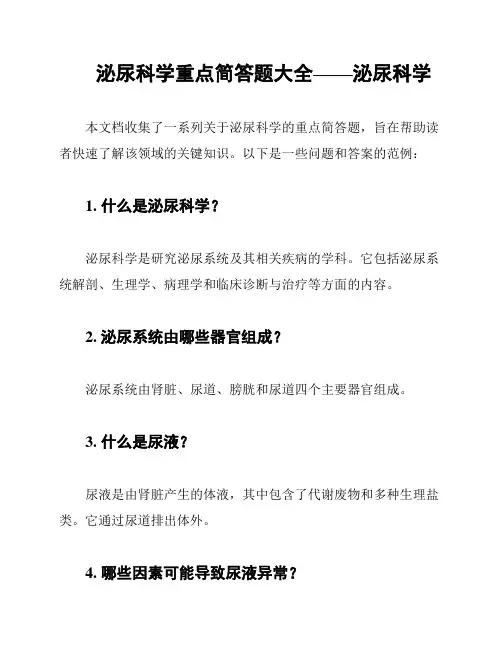 泌尿科学重点简答题大全——泌尿科学

本文档收集了一系列关于泌尿科学的重点简答题，旨在帮助读者快速了解该领域的关键知识。以下是一些问题和答案的范例：

1. 什么是泌尿科学？

泌尿科学是研究泌尿系统及其相关疾病的学科。它包括泌尿系统解剖、生理学、病理学和临床诊断与治疗等方面的内容。

2. 泌尿系统由哪些器官组成？

泌尿系统由肾脏、尿道、膀胱和尿道四个主要器官组成。

3. 什么是尿液？

尿液是由肾脏产生的体液，其中包含了代谢废物和多种生理盐类。它通过尿道排出体外。

4. 哪些因素可能导致尿液异常？